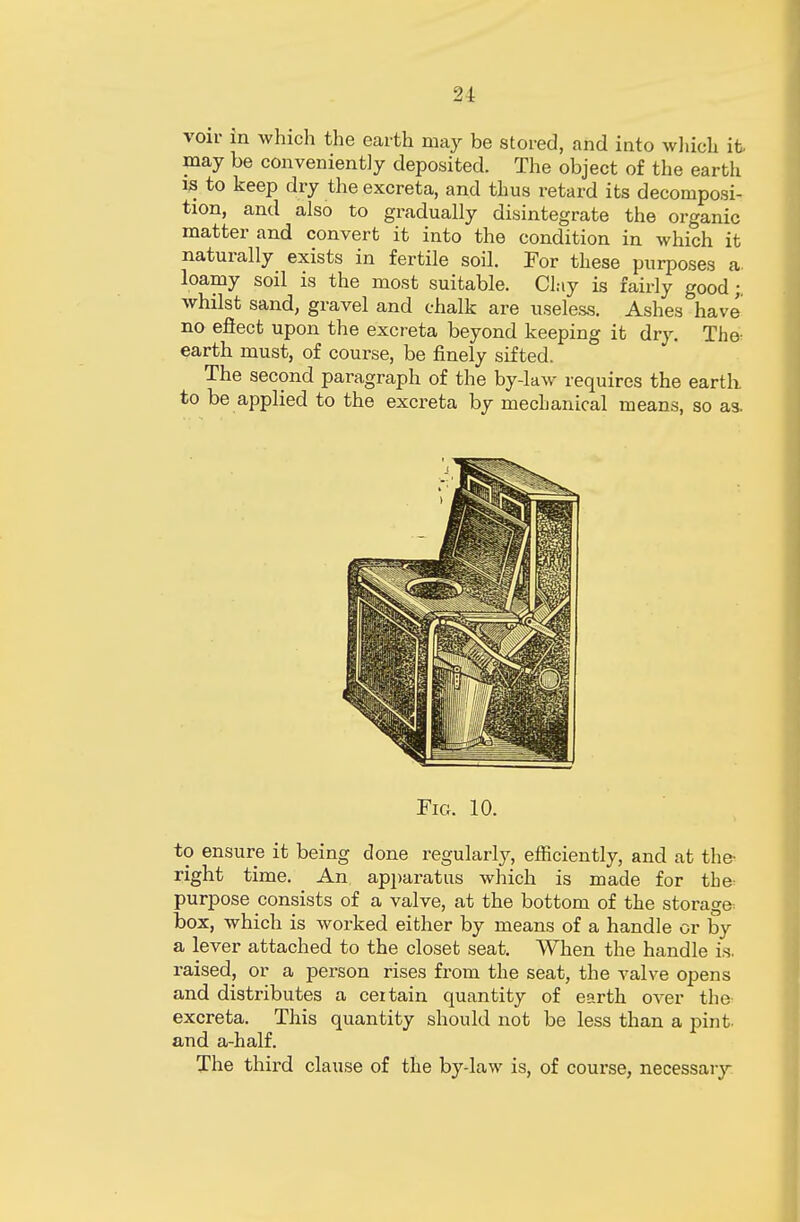 24

voir in which the earth may be stored, and into which it may be conveniently deposited. The object of the earth is to keep dry the excreta, and thus retard its decomposition, and also to gradually disintegrate the organic matter and convert it into the condition in which it naturally exists in fertile soil. For these purposes a loamy soil is the most suitable. Clay is fairly good; whilst sand, gravel and chalk are useless. Ashes have no effect upon the excreta beyond keeping it dry. The earth must, of course, be finely sifted.

The second paragraph of the by-law requires the earth to be applied to the excreta by mechanical means, so as

Fig. 10.

to ensure it being done regularly, efficiently, and at the right time. An apparatus which is made for the purpose consists of a valve, at the bottom of the storage box, which is worked either by means of a handle or by a lever attached to the closet seat. When the handle is raised, or a person rises from the seat, the valve opens and distributes a certain quantity of earth over the excreta. This quantity should not be less than a pint and a-half.

The third clause of the by-law is, of course, necessary